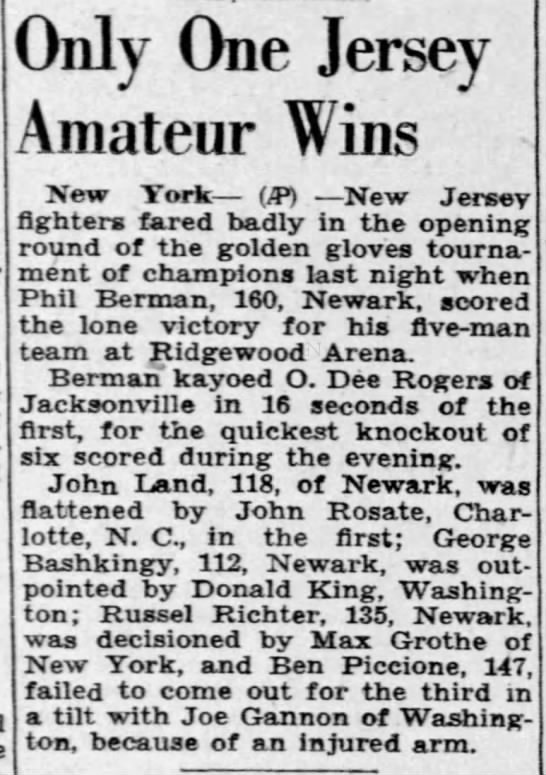 Only One Jersey Amateur Wins

New York— (AP) —New Jersey fighters fared badly in the opening round of the golden gloves tournament of champions last night when Phil Berman, 160, Newark, scored the lone victory for his five-man team at Ridgewood Arena.

Berman kayoed O. Dee Rogers of Jacksonville in 16 seconds of the first, for the quickest knockout of six scored during the evening.

John Land, 118, of Newark, was flattened by John Rosate, Charlotte, N. C., in the first; George Bashkingy, 112, Newark, was outpointed by Donald King, Washington; Russel Richter, 135, Newark, was decisioned by Max Grothe of New York, and Ben Piccione, 147, failed to come out for the third in a tilt with Joe Gannon of Washington, because of an injured arm.